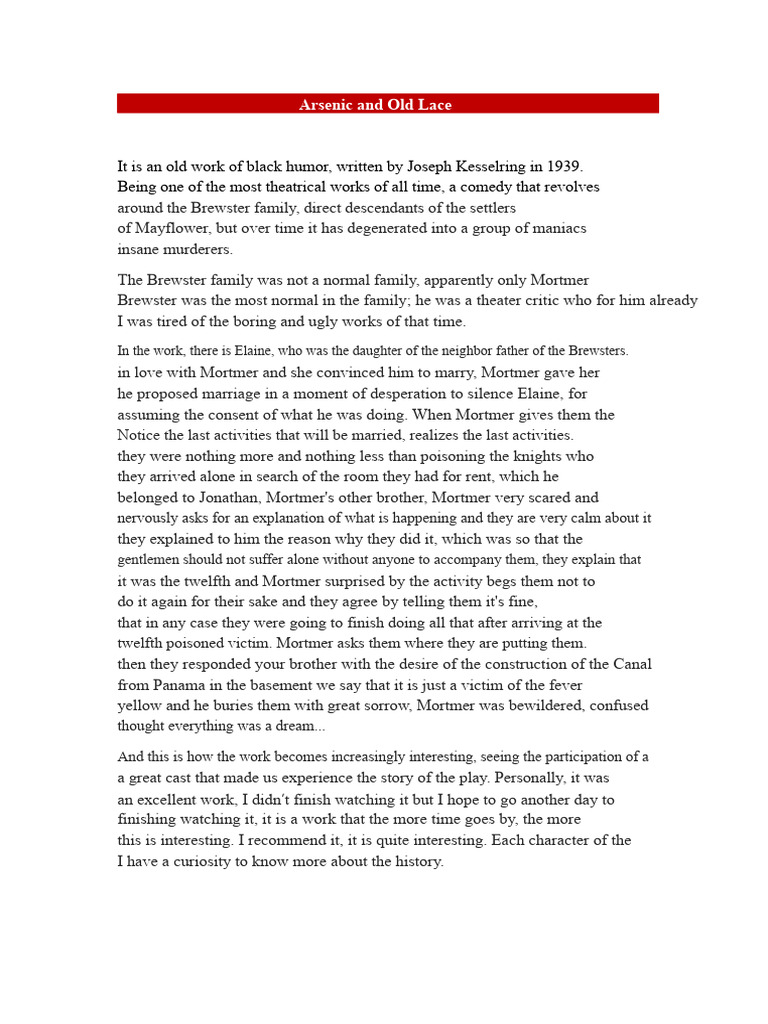 Arsenic and Old Lace

It is an old work of black humor, written by Joseph Kesselring in 1939. Being one of the most theatrical works of all time, a comedy that revolves around the Brewster family, direct descendants of the settlers of Mayflower, but over time it has degenerated into a group of maniacs insane murderers.

The Brewster family was not a normal family, apparently only Mortmer Brewster was the most normal in the family; he was a theater critic who for him already I was tired of the boring and ugly works of that time.

In the work, there is Elaine, who was the daughter of the neighbor father of the Brewsters. in love with Mortmer and she convinced him to marry, Mortmer gave her he proposed marriage in a moment of desperation to silence Elaine, for assuming the consent of what he was doing. When Mortmer gives them the Notice the last activities that will be married, realizes the last activities. they were nothing more and nothing less than poisoning the knights who they arrived alone in search of the room they had for rent, which he belonged to Jonathan, Mortmer's other brother, Mortmer very scared and nervously asks for an explanation of what is happening and they are very calm about it they explained to him the reason why they did it, which was so that the gentlemen should not suffer alone without anyone to accompany them, they explain that it was the twelfth and Mortmer surprised by the activity begs them not to do it again for their sake and they agree by telling them it's fine, that in any case they were going to finish doing all that after arriving at the twelfth poisoned victim. Mortmer asks them where they are putting them. then they responded your brother with the desire of the construction of the Canal from Panama in the basement we say that it is just a victim of the fever yellow and he buries them with great sorrow, Mortmer was bewildered, confused thought everything was a dream...

And this is how the work becomes increasingly interesting, seeing the participation of a a great cast that made us experience the story of the play. Personally, it was an excellent work, I didn't finish watching it but I hope to go another day to finishing watching it, it is a work that the more time goes by, the more this is interesting. I recommend it, it is quite interesting. Each character of the I have a curiosity to know more about the history.